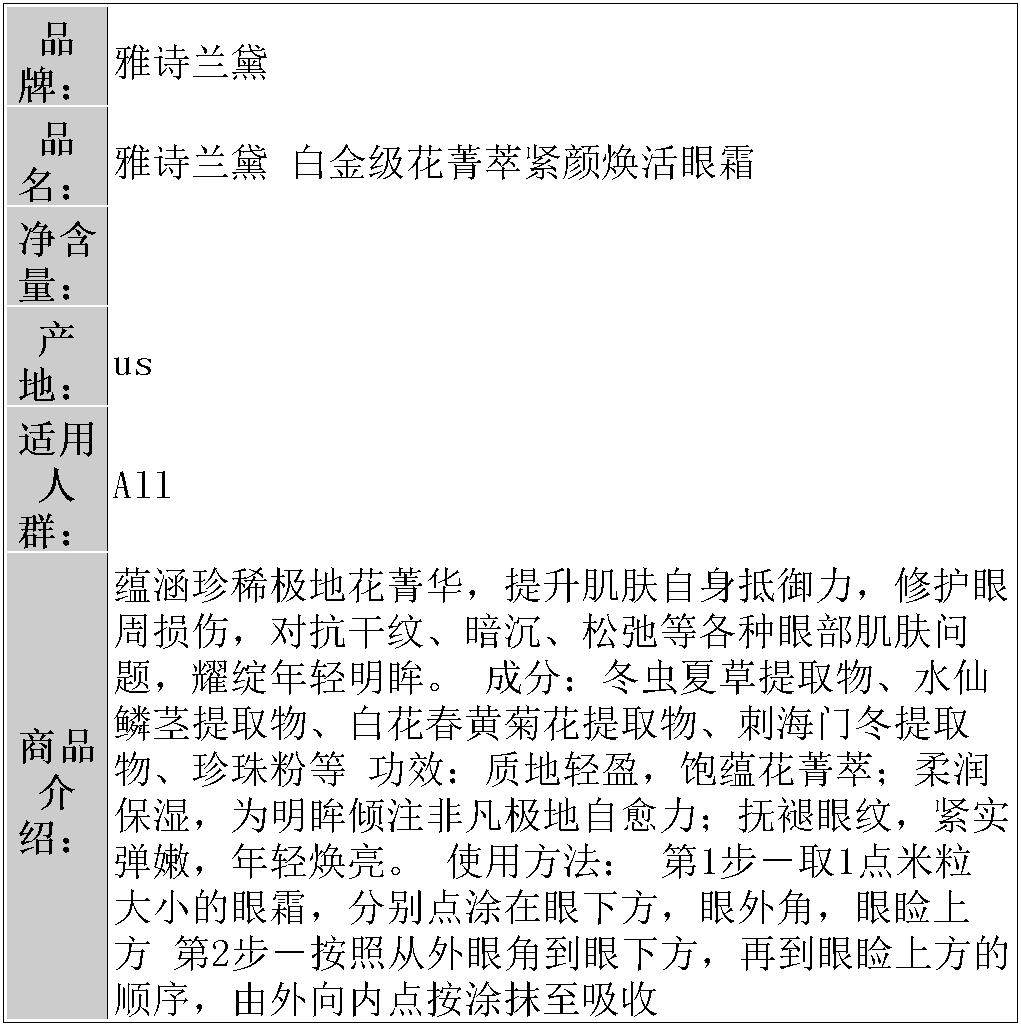 | 品牌： | 雅诗兰黛 |
|---|---|
| 品名： | 雅诗兰黛 白金级花菁萃紧颜焕活眼霜 |
| 净含量： | |
| 产地： | us |
| 适用人群： | All |
| 商品介绍： | 蕴涵珍稀极地花菁华，提升肌肤自身抵御力，修护眼周损伤，对抗干纹、暗沉、松弛等各种眼部肌肤问题，耀绽年轻明眸。 成分：冬虫夏草提取物、水仙鳞茎提取物、白花春黄菊花提取物、刺海门冬提取物、珍珠粉等 功效：质地轻盈，饱蕴花菁萃；柔润保湿，为明眸倾注非凡极地自愈力；抚褪眼纹，紧实弹嫩，年轻焕亮。 使用方法： 第1步－取1点米粒大小的眼霜，分别点涂在眼下方，眼外角，眼睑上方 第2步－按照从外眼角到眼下方，再到眼睑上方的顺序，由外向内点按涂抹至吸收 |